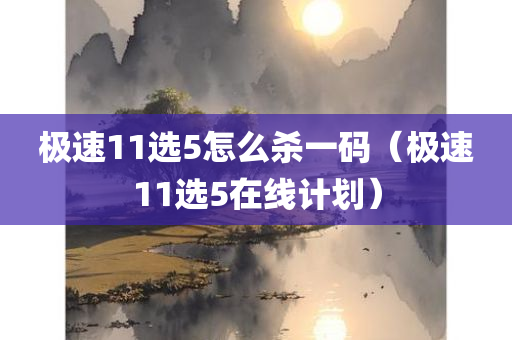 极速11选5怎么杀一码（极速11选5在线计划）